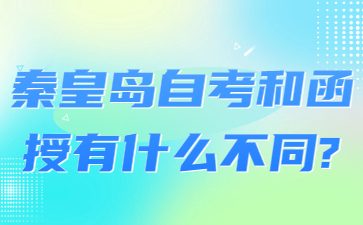 秦皇岛自考和函授有什么不同?